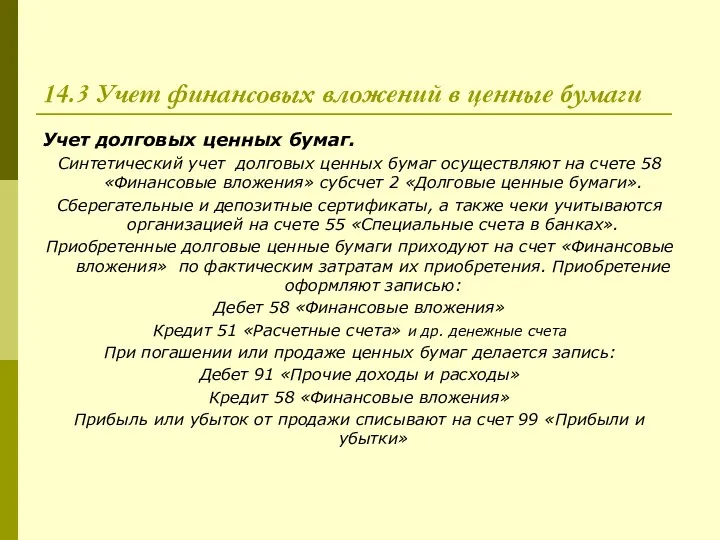 14.3 Учет финансовых вложений в ценные бумаги

Учет долговых ценных бумаг.

Синтетический учет долговых ценных бумаг осуществляют на счете 58 «Финансовые вложения» субсчет 2 «Долговые ценные бумаги».

Сберегательные и депозитные сертификаты, а также чеки учитываются организацией на счете 55 «Специальные счета в банках».

Приобретенные долговые ценные бумаги приходуют на счет «Финансовые вложения» по фактическим затратам их приобретения. Приобретение оформляют записью:

Дебет 58 «Финансовые вложения»

Кредит 51 «Расчетные счета» и др. денежные счета

При погашении или продаже ценных бумаг делается запись:

Дебет 91 «Прочие доходы и расходы»

Кредит 58 «Финансовые вложения»

Прибыль или убыток от продажи списывают на счет 99 «Прибыли и убытки»